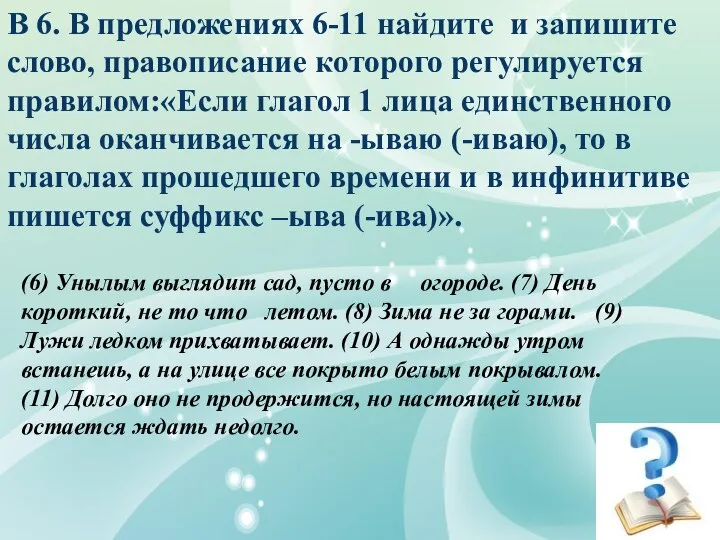 В 6. В предложениях 6-11 найдите и запишите слово, правописание которого регулируется правилом:«Если глагол 1 лица единственного числа оканчивается на -ываю (-иваю), то в глаголах прошедшего времени и в инфинитиве пишется суффикс –ыва (-ива)».

(6) Унылым выглядит сад, пусто в огороде. (7) День короткий, не то что летом. (8) Зима не за горами. (9) Лужи ледком прихватывает. (10) А однажды утром встанешь, а на улице все покрыто белым покрывалом. (11) Долго оно не продержится, но настоящей зимы остается ждать недолго.